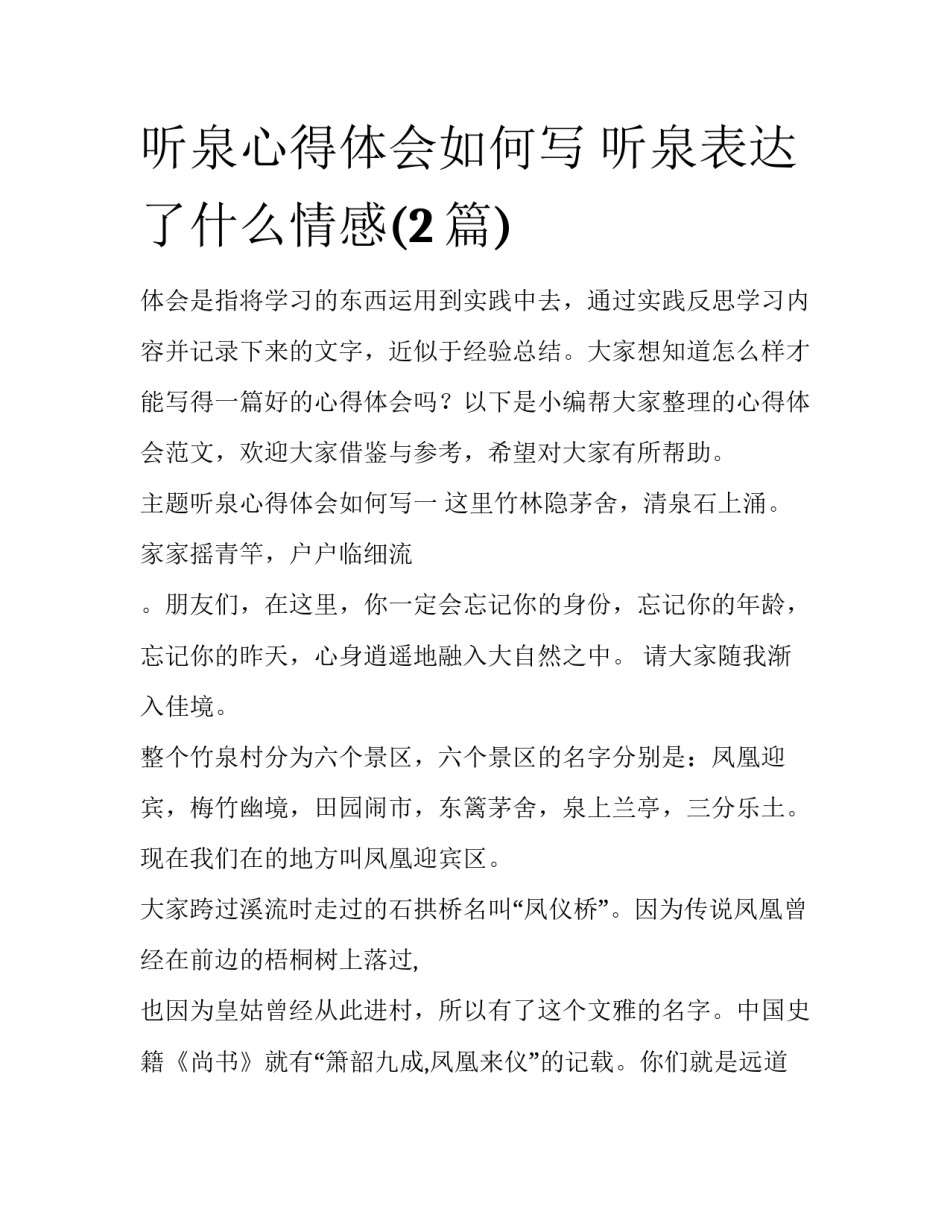 听泉心得体会如何写 听泉表达了什么情感(2 篇)

体会是指将学习的东西运用到实践中去，通过实践反思学习内容并记录下来的文字，近似于经验总结。大家想知道怎么样才能写得一篇好的心得体会吗？以下是小编帮大家整理的心得体会范文，欢迎大家借鉴与参考，希望对大家有所帮助。

主题听泉心得体会如何写一 这里竹林隐茅舍，清泉石上涌。家家摇青竿，户户临细流

。朋友们，在这里，你一定会忘记你的身份，忘记你的年龄，忘记你的昨天，心身逍遥地融入大自然之中。 请大家随我渐入佳境。

整个竹泉村分为六个景区，六个景区的名字分别是：凤凰迎宾，梅竹幽境，田园闹市，东篱茅舍，泉上兰亭，三分乐土。现在我们在的地方叫凤凰迎宾区。

大家跨过溪流时走过的石拱桥名叫“凤仪桥”。因为传说凤凰曾经在前边的梧桐树上落过,

也因为皇姑曾经从此进村，所以有了这个文雅的名字。中国史籍《尚书》就有“箫韶九成,凤凰来仪”的记载。你们就是远道